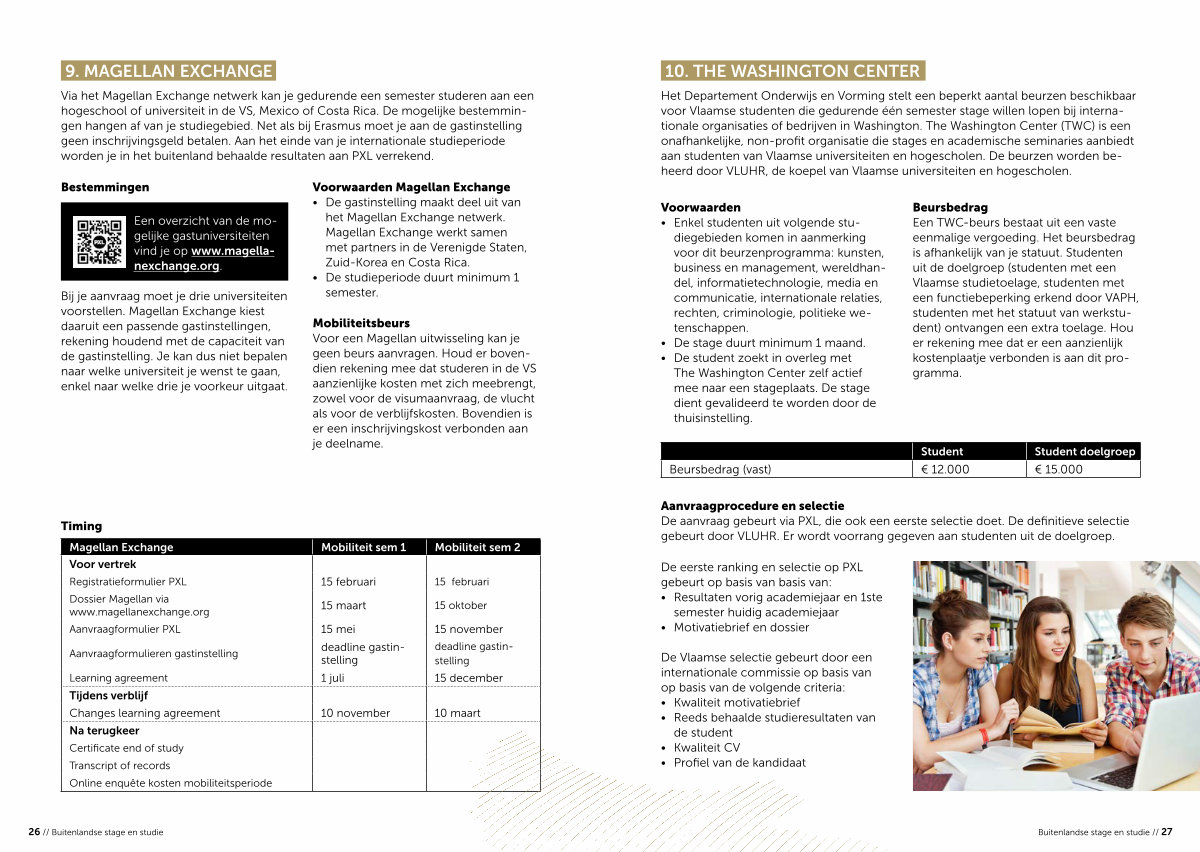 9. MAGELLAN EXCHANGE

Via het Magellan Exchange netwerk kan je gedurende een semester studeren aan een hogeschool of universiteit in de VS, Mexico of Costa Rica. De mogelijke bestemmingen hangen af van je studiegebied. Net als bij Erasmus moet je aan de gastinstelling geen inschrijvingsgeld betalen. Aan het einde van je internationale studieperiode worden je in het buitenland behaalde resultaten aan PXL verrekend.

Bestemmingen

Een overzicht van de mogelijke gastuniversiteiten vind je op www.magellanexchange.org.

Bij je aanvraag moet je drie universiteiten voorstellen. Magellan Exchange kiest daaruit een passende gastinstellingen, rekening houdend met de capaciteit van de gastinstelling. Je kan dus niet bepalen naar welke universiteit je wenst te gaan, enkel naar welke drie je voorkeur uitgaat.

Voorwaarden Magellan Exchange
• De gastinstelling maakt deel uit van het Magellan Exchange netwerk. Magellan Exchange werkt samen met partners in de Verenigde Staten, Zuid-Korea en Costa Rica.
• De studieperiode duurt minimum 1 semester.

Mobiliteitsbeurs
Voor een Magellan uitwisseling kan je geen beurs aanvragen. Houd er bovendien rekening mee dat studeren in de VS aanzienlijke kosten met zich meebrengt, zowel voor de visumaanvraag, de vlucht als voor de verblijfskosten. Bovendien is er een inschrijvingskost verbonden aan je deelname.

Timing

| Magellan Exchange | Mobiliteit sem 1 | Mobiliteit sem 2 |
|---|---|---|
| Voor vertrek | | |
| Registratieformulier PXL | 15 februari | 15 februari |
| Dossier Magellan via www.magellanexchange.org | 15 maart | 15 oktober |
| Aanvraagformulier PXL | 15 mei | 15 november |
| Aanvraagformulieren gastinstelling | deadline gastinstelling | deadline gastinstelling |
| Learning agreement | 1 juli | 15 december |
| Tijdens verblijf | | |
| Changes learning agreement | 10 november | 10 maart |
| Na terugkeer | | |
| Certificate end of study | | |
| Transcript of records | | |
| Online enquête kosten mobiliteitsperiode | | |

26 // Buitenlandse stage en studie

10. THE WASHINGTON CENTER

Het Departement Onderwijs en Vorming stelt een beperkt aantal beurzen beschikbaar voor Vlaamse studenten die gedurende één semester stage willen lopen bij internationale organisaties of bedrijven in Washington. The Washington Center (TWC) is een onafhankelijke, non-profit organisatie die stages en academische seminaries aanbiedt aan studenten van Vlaamse universiteiten en hogescholen. De beurzen worden beheerd door VLUHR, de koepel van Vlaamse universiteiten en hogescholen.

Voorwaarden
• Enkel studenten uit volgende studiegebieden komen in aanmerking voor dit beurzenprogramma: kunsten, business en management, wereldhandel, informatietechnologie, media en communicatie, internationale relaties, rechten, criminologie, politieke wetenschappen.
• De stage duurt minimum 1 maand.
• De student zoekt in overleg met The Washington Center zelf actief mee naar een stageplaats. De stage dient gevalideerd te worden door de thuisinstelling.

Beursbedrag
Een TWC-beurs bestaat uit een vaste eenmalige vergoeding. Het beursbedrag is afhankelijk van je statuut. Studenten uit de doelgroep (studenten met een Vlaamse studietoelage, studenten met een functiebeperking erkend door VAPH, studenten met het statuut van werkstudent) ontvangen een extra toelage. Hou er rekening mee dat er een aanzienlijk kostenplaatje verbonden is aan dit programma.

| | Student | Student doelgroep |
|---|---|---|
| Beursbedrag (vast) | € 12.000 | € 15.000 |

Aanvraagprocedure en selectie
De aanvraag gebeurt via PXL, die ook een eerste selectie doet. De definitieve selectie gebeurt door VLUHR. Er wordt voorrang gegeven aan studenten uit de doelgroep.

De eerste ranking en selectie op PXL gebeurt op basis van basis van:
• Resultaten vorig academiejaar en 1ste semester huidig academiejaar
• Motivatiebrief en dossier

De Vlaamse selectie gebeurt door een internationale commissie op basis van op basis van de volgende criteria:
• Kwaliteit motivatiebrief
• Reeds behaalde studieresultaten van de student
• Kwaliteit CV
• Profiel van de kandidaat

Buitenlandse stage en studie // 27